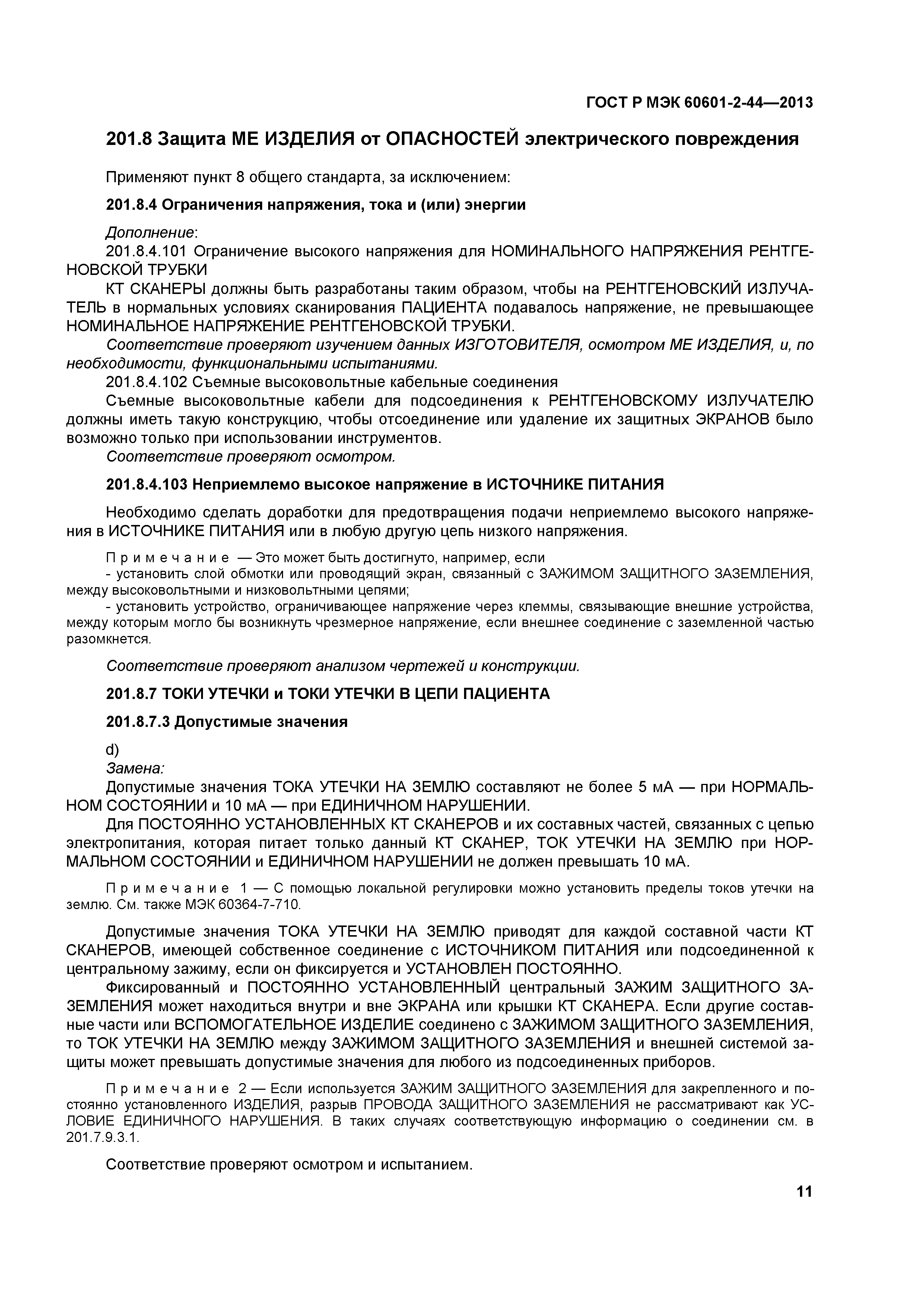 ГОСТ Р МЭК 60601-2-44—2013

201.8 Защита МЕ ИЗДЕЛИЯ от ОПАСНОСТЕЙ электрического повреждения

Применяют пункт 8 общего стандарта, за исключением:

201.8.4 Ограничения напряжения, тока и (или) энергии

Дополнение:

201.8.4.101 Ограничение высокого напряжения для НОМИНАЛЬНОГО НАПРЯЖЕНИЯ РЕНТГЕНОВСКОЙ ТРУБКИ

КТ СКАНЕРЫ должны быть разработаны таким образом, чтобы на РЕНТГЕНОВСКИЙ ИЗЛУЧАТЕЛЬ в нормальных условиях сканирования ПАЦИЕНТА подавалось напряжение, не превышающее НОМИНАЛЬНОЕ НАПРЯЖЕНИЕ РЕНТГЕНОВСКОЙ ТРУБКИ.

Соответствие проверяют изучением данных ИЗГОТОВИТЕЛЯ, осмотром МЕ ИЗДЕЛИЯ, и, по необходимости, функциональными испытаниями.

201.8.4.102 Съемные высоковольтные кабельные соединения

Съемные высоковольтные кабели для подсоединения к РЕНТГЕНОВСКОМУ ИЗЛУЧАТЕЛЮ должны иметь такую конструкцию, чтобы отсоединение или удаление их защитных ЭКРАНОВ было возможно только при использовании инструментов.

Соответствие проверяют осмотром.

201.8.4.103 Неприемлемо высокое напряжение в ИСТОЧНИКЕ ПИТАНИЯ

Необходимо сделать доработки для предотвращения подачи неприемлемо высокого напряжения в ИСТОЧНИКЕ ПИТАНИЯ или в любую другую цепь низкого напряжения.

Примечание — Это может быть достигнуто, например, если

- установить слой обмотки или проводящий экран, связанный с ЗАЖИМОМ ЗАЩИТНОГО ЗАЗЕМЛЕНИЯ, между высоковольтными и низковольтными цепями;

- установить устройство, ограничивающее напряжение через клеммы, связывающие внешние устройства, между которым могло бы возникнуть чрезмерное напряжение, если внешнее соединение с заземленной частью разомкнется.

Соответствие проверяют анализом чертежей и конструкции.

201.8.7 ТОКИ УТЕЧКИ и ТОКИ УТЕЧКИ В ЦЕПИ ПАЦИЕНТА

201.8.7.3 Допустимые значения

d)

Замена:

Допустимые значения ТОКА УТЕЧКИ НА ЗЕМЛЮ составляют не более 5 мА — при НОРМАЛЬНОМ СОСТОЯНИИ и 10 мА — при ЕДИНИЧНОМ НАРУШЕНИИ.

Для ПОСТОЯННО УСТАНОВЛЕННЫХ КТ СКАНЕРОВ и их составных частей, связанных с цепью электропитания, которая питает только данный КТ СКАНЕР, ТОК УТЕЧКИ НА ЗЕМЛЮ при НОРМАЛЬНОМ СОСТОЯНИИ и ЕДИНИЧНОМ НАРУШЕНИИ не должен превышать 10 мА.

Примечание 1 — С помощью локальной регулировки можно установить пределы токов утечки на землю. См. также МЭК 60364-7-710.

Допустимые значения ТОКА УТЕЧКИ НА ЗЕМЛЮ приводят для каждой составной части КТ СКАНЕРОВ, имеющей собственное соединение с ИСТОЧНИКОМ ПИТАНИЯ или подсоединенной к центральному зажиму, если он фиксируется и УСТАНОВЛЕН ПОСТОЯННО.

Фиксированный и ПОСТОЯННО УСТАНОВЛЕННЫЙ центральный ЗАЖИМ ЗАЩИТНОГО ЗАЗЕМЛЕНИЯ может находиться внутри и вне ЭКРАНА или крышки КТ СКАНЕРА. Если другие составные части или ВСПОМОГАТЕЛЬНОЕ ИЗДЕЛИЕ соединено с ЗАЖИМОМ ЗАЩИТНОГО ЗАЗЕМЛЕНИЯ, то ТОК УТЕЧКИ НА ЗЕМЛЮ между ЗАЖИМОМ ЗАЩИТНОГО ЗАЗЕМЛЕНИЯ и внешней системой защиты может превышать допустимые значения для любого из подсоединенных приборов.

Примечание 2 — Если используется ЗАЖИМ ЗАЩИТНОГО ЗАЗЕМЛЕНИЯ для закрепленного и постоянно установленного ИЗДЕЛИЯ, разрыв ПРОВОДА ЗАЩИТНОГО ЗАЗЕМЛЕНИЯ не рассматривают как УСЛОВИЕ ЕДИНИЧНОГО НАРУШЕНИЯ. В таких случаях соответствующую информацию о соединении см. в 201.7.9.3.1.

Соответствие проверяют осмотром и испытанием.

11